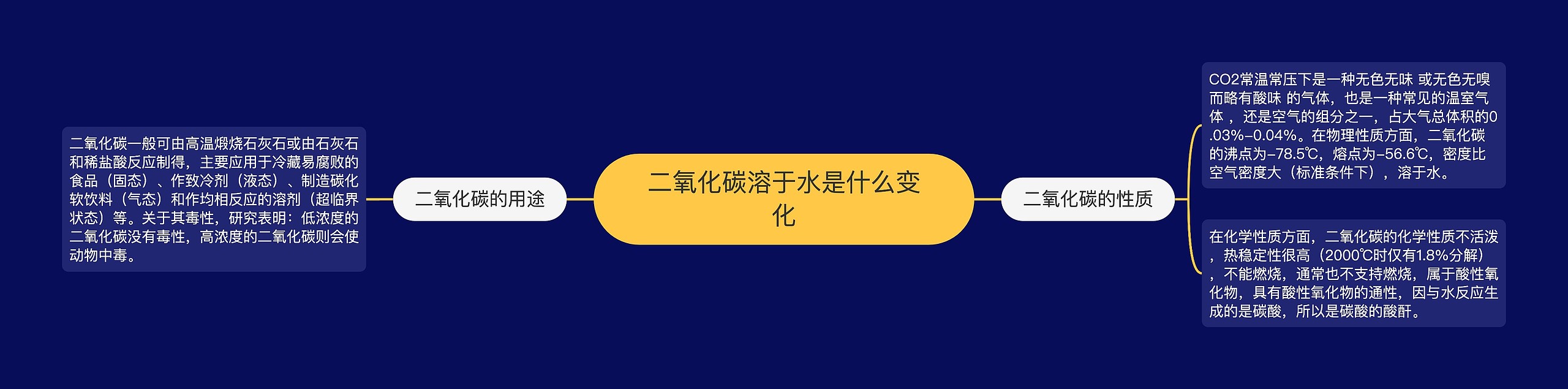 二氧化碳溶于水是什么变化

二氧化碳的用途

二氧化碳一般可由高温煅烧石灰石或由石灰石和稀盐酸反应制得，主要应用于冷藏易腐败的食品（固态）、作致冷剂（液态）、制造碳化软饮料（气态）和作均相反应的溶剂（超临界状态）等。关于其毒性，研究表明：低浓度的二氧化碳没有毒性，高浓度的二氧化碳则会使动物中毒。

二氧化碳的性质

CO2常温常压下是一种无色无味 或无色无嗅而略有酸味 的气体，也是一种常见的温室气体 ，还是空气的组分之一，占大气总体积的0.03%-0.04%。在物理性质方面，二氧化碳的沸点为-78.5℃，熔点为-56.6℃，密度比空气密度大（标准条件下），溶于水。

在化学性质方面，二氧化碳的化学性质不活泼，热稳定性很高（2000℃时仅有1.8%分解），不能燃烧，通常也不支持燃烧，属于酸性氧化物，具有酸性氧化物的通性，因与水反应生成的是碳酸，所以是碳酸的酸酐。